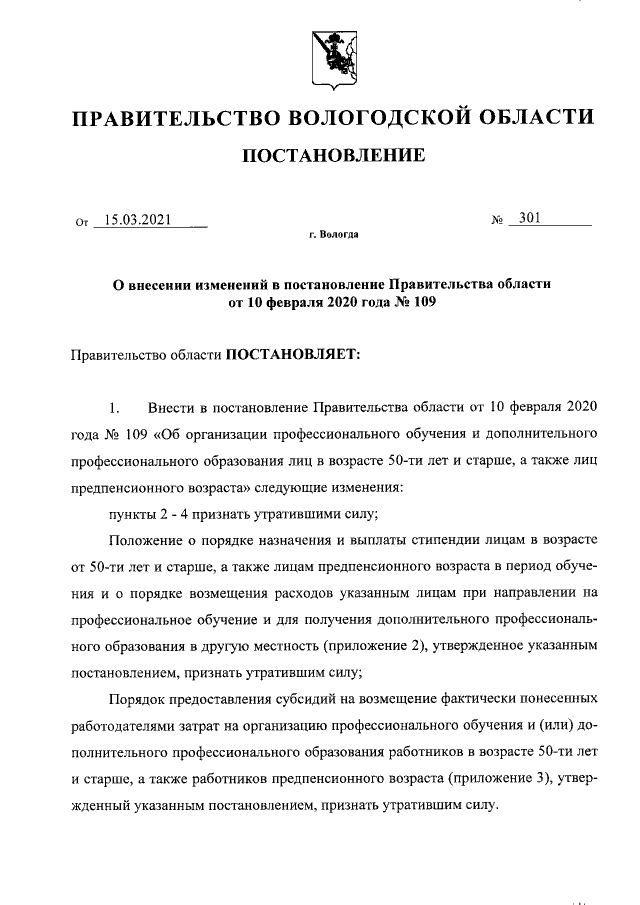 ПРАВИТЕЛЬСТВО ВОЛОГОДСКОЙ ОБЛАСТИ

ПОСТАНОВЛЕНИЕ

От 15.03.2021 № 301

г. Вологда

О внесении изменений в постановление Правительства области от 10 февраля 2020 года № 109

Правительство области ПОСТАНОВЛЯЕТ:

1. Внести в постановление Правительства области от 10 февраля 2020 года № 109 «Об организации профессионального обучения и дополнительного профессионального образования лиц в возрасте 50-ти лет и старше, а также лиц предпенсионного возраста» следующие изменения:

пункты 2 - 4 признать утратившими силу;

Положение о порядке назначения и выплаты стипендии лицам в возрасте от 50-ти лет и старше, а также лицам предпенсионного возраста в период обучения и о порядке возмещения расходов указанным лицам при направлении на профессиональное обучение и для получения дополнительного профессионального образования в другую местность (приложение 2), утвержденное указанным постановлением, признать утратившим силу;

Порядок предоставления субсидий на возмещение фактически понесенных работодателями затрат на организацию профессионального обучения и (или) дополнительного профессионального образования работников в возрасте 50-ти лет и старше, а также работников предпенсионного возраста (приложение 3), утвержденный указанным постановлением, признать утратившим силу.